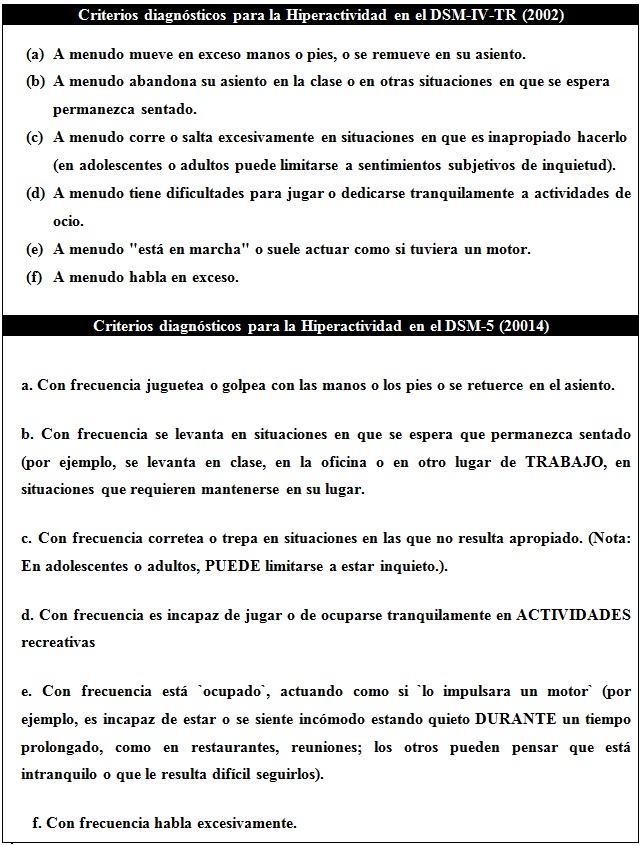 Criterios diagnósticos para la Hiperactividad en el DSM-IV-TR (2002)

(a) A menudo mueve en exceso manos o pies, o se remueve en su asiento.

(b) A menudo abandona su asiento en la clase o en otras situaciones en que se espera permanezca sentado.

(c) A menudo corre o salta excesivamente en situaciones en que es inapropiado hacerlo (en adolescentes o adultos puede limitarse a sentimientos subjetivos de inquietud).

(d) A menudo tiene dificultades para jugar o dedicarse tranquilamente a actividades de ocio.

(e) A menudo "está en marcha" o suele actuar como si tuviera un motor.

(f) A menudo habla en exceso.

Criterios diagnósticos para la Hiperactividad en el DSM-5 (20014)

a. Con frecuencia juguetea o golpea con las manos o los pies o se retuerce en el asiento.

b. Con frecuencia se levanta en situaciones en que se espera que permanezca sentado (por ejemplo, se levanta en clase, en la oficina o en otro lugar de TRABAJO, en situaciones que requieren mantenerse en su lugar.

c. Con frecuencia corretea o trepa en situaciones en las que no resulta apropiado. (Nota: En adolescentes o adultos, PUEDE limitarse a estar inquieto.).

d. Con frecuencia es incapaz de jugar o de ocuparse tranquilamente en ACTIVIDADES recreativas

e. Con frecuencia está `ocupado`, actuando como si `lo impulsara un motor` (por ejemplo, es incapaz de estar o se siente incómodo estando quieto DURANTE un tiempo prolongado, como en restaurantes, reuniones; los otros pueden pensar que está intranquilo o que le resulta difícil seguirlos).

f. Con frecuencia habla excesivamente.